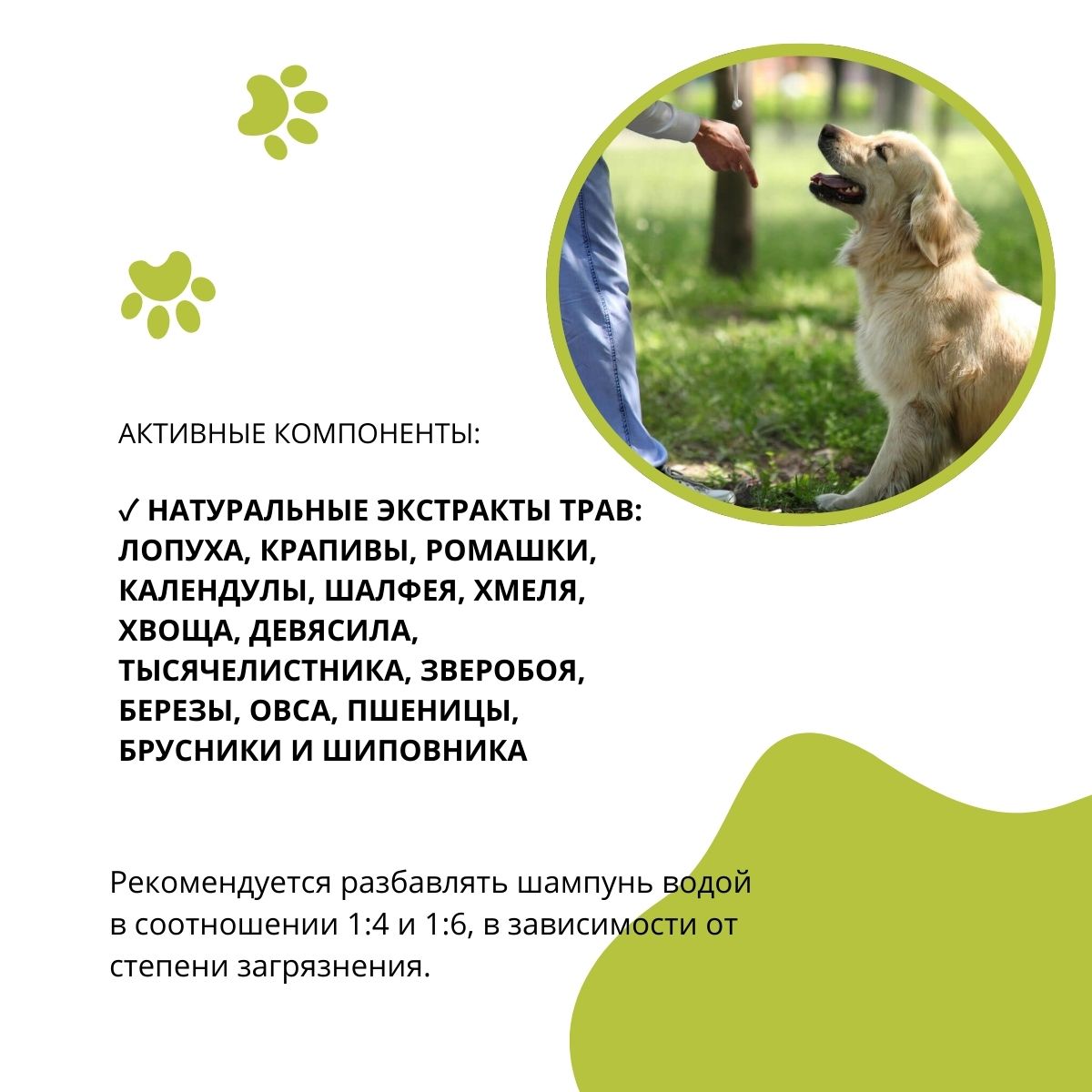 АКТИВНЫЕ КОМПОНЕНТЫ:

✓ НАТУРАЛЬНЫЕ ЭКСТРАКТЫ ТРАВ: ЛОПУХА, КРАПИВЫ, РОМАШКИ, КАЛЕНДУЛЫ, ШАЛФЕЯ, ХМЕЛЯ, ХВОЩА, ДЕВЯСИЛА, ТЫСЯЧЕЛИСТНИКА, ЗВЕРОБОЯ, БЕРЕЗЫ, ОВСА, ПШЕНИЦЫ, БРУСНИКИ И ШИПОВНИКА

Рекомендуется разбавлять шампунь водой в соотношении 1:4 и 1:6, в зависимости от степени загрязнения.